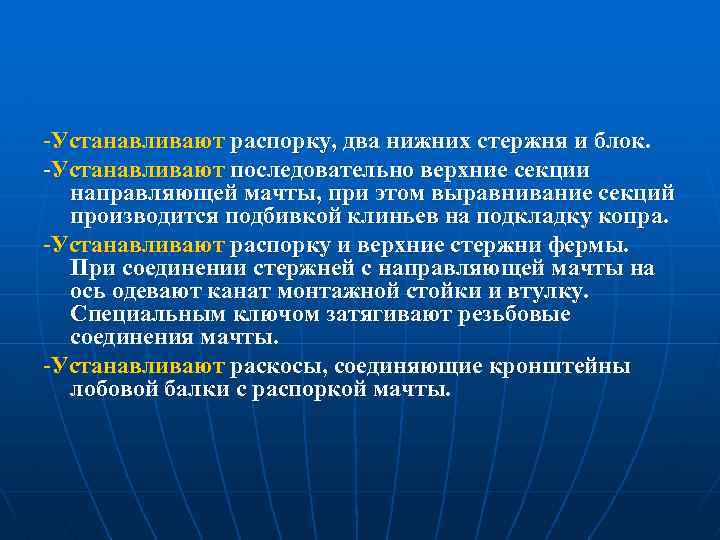 -Устанавливают распорку, два нижних стержня и блок.

-Устанавливают последовательно верхние секции направляющей мачты, при этом выравнивание секций производится подбивкой клиньев на подкладку копра.

-Устанавливают распорку и верхние стержни фермы. При соединении стержней с направляющей мачты на ось одевают канат монтажной стойки и втулку. Специальным ключом затягивают резьбовые соединения мачты.

-Устанавливают раскосы, соединяющие кронштейны лобовой балки с распоркой мачты.